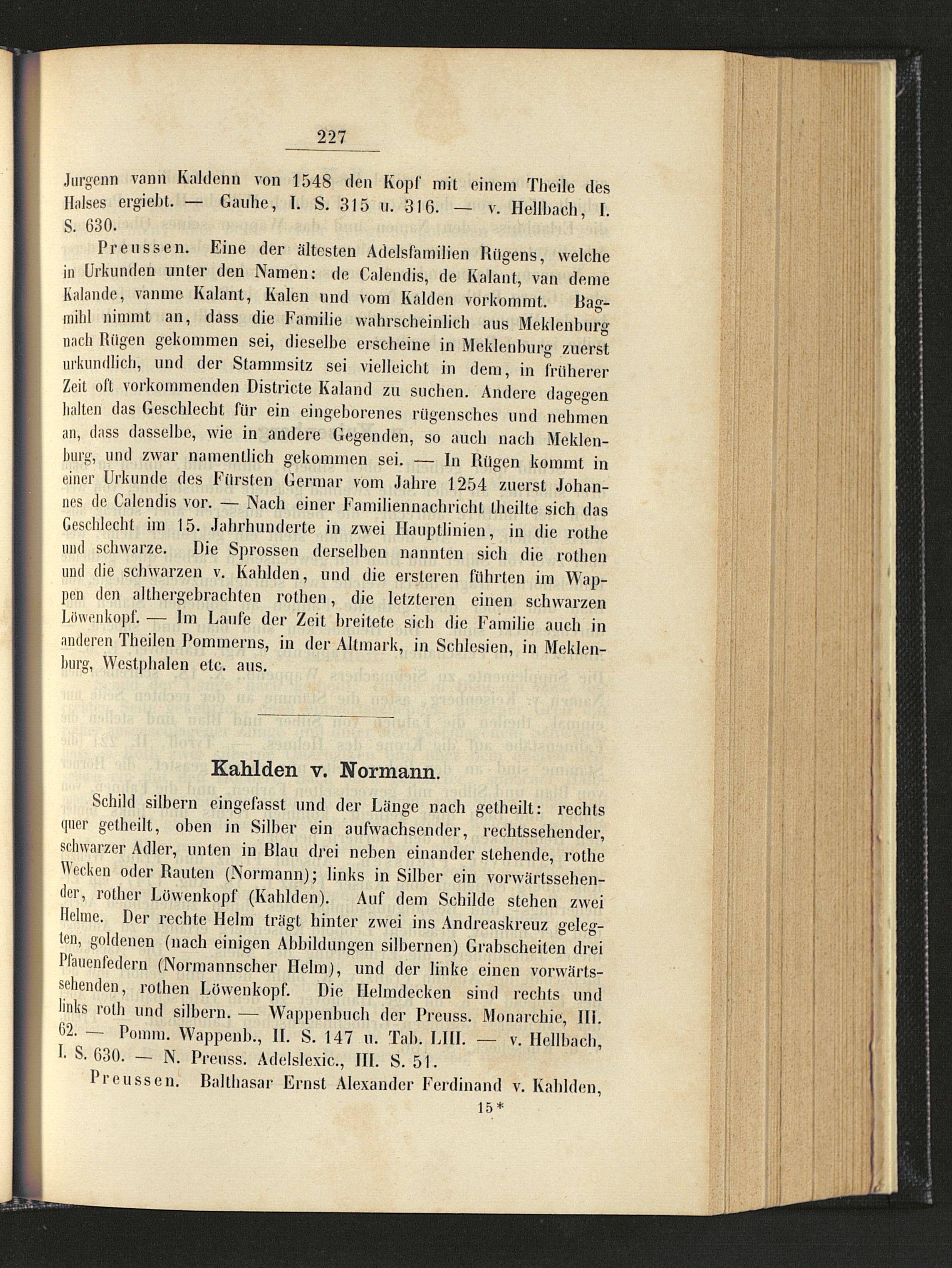 227

Jurgenn vann Kaldenn von 1548 den Kopf mit einem Theile des Halses ergiebt. — Gauhe, I. S. 315 u. 316. — v. Hellbach, I. S. 630.

Preussen. Eine der ältesten Adelsfamilien Rügens, welche in Urkunden unter den Namen: de Calendis, de Kalant, van deme Kalande, vanme Kalant, Kalen und vom Kalden vorkommt. Bagmihl nimmt an, dass die Familie wahrscheinlich aus Meklenburg nach Rügen gekommen sei, dieselbe erscheine in Meklenburg zuerst urkundlich, und der Stammsitz sei vielleicht in dem, in früherer Zeit oft vorkommenden Districte Kaland zu suchen. Andere dagegen halten das Geschlecht für ein eingeborenes rügensches und nehmen an, dass dasselbe, wie in andere Gegenden, so auch nach Meklenburg, und zwar namentlich gekommen sei. — In Rügen kommt in einer Urkunde des Fürsten Germar vom Jahre 1254 zuerst Johannes de Calendis vor. — Nach einer Familiennachricht theilte sich das Geschlecht im 15. Jahrhunderte in zwei Hauptlinien, in die rothe und schwarze. Die Sprossen derselben nannten sich die rothen und die schwarzen v. Kahlden, und die ersteren führten im Wappen den althergebrachten rothen, die letzteren einen schwarzen Löwenkopf. — Im Laufe der Zeit breitete sich die Familie auch in anderen Theilen Pommerns, in der Altmark, in Schlesien, in Meklenburg, Westphalen etc. aus.

Kahlden v. Normann.

Schild silbern eingefasst und der Länge nach getheilt: rechts quer getheilt, oben in Silber ein aufwachsender, rechtssehender, schwarzer Adler, unten in Blau drei neben einander stehende, rothe Wecken oder Rauten (Normann); links in Silber ein vorwärtssehender, rother Löwenkopf (Kahlden). Auf dem Schilde stehen zwei Helme. Der rechte Helm trägt hinter zwei ins Andreaskreuz gelegten, goldenen (nach einigen Abbildungen silbernen) Grabscheiten drei Pfauenfedern (Normannscher Helm), und der linke einen vorwärtssehenden, rothen Löwenkopf. Die Helmdecken sind rechts und links roth und silbern. — Wappenbuch der Preuss. Monarchie, III. 62. — Pomm. Wappenb., II. S. 147 u. Tab. LIII. — v. Hellbach, I. S. 630. — N. Preuss. Adelslexic., III. S. 51.

Preussen. Balthasar Ernst Alexander Ferdinand v. Kahlden,

15*